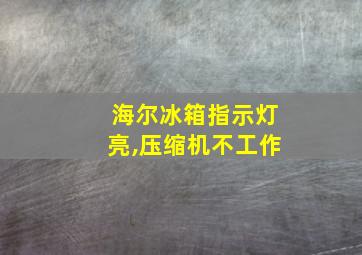 海尔冰箱指示灯亮,压缩机不工作